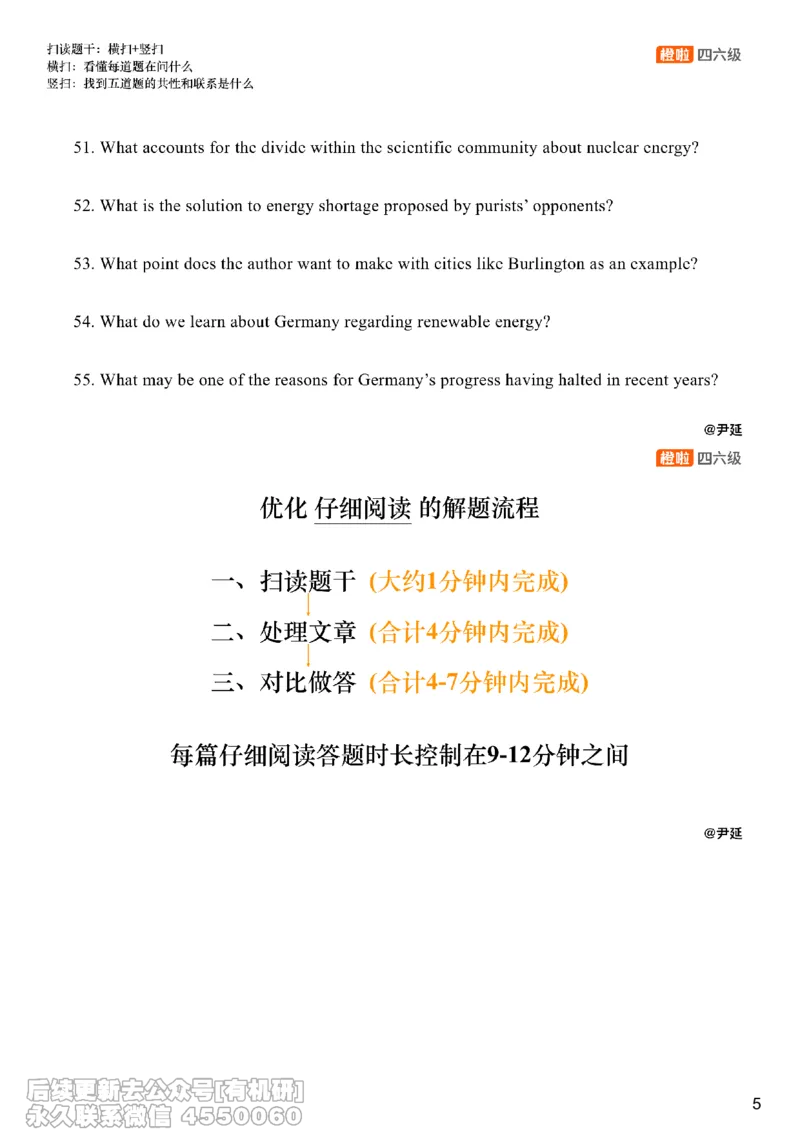 扫读题干：横扫+竖扫
横扫：看懂每道题在问什么
竖扫：找到五道题的共性和联系是什么

橙啦 四六级

51. What accounts for the divide within the scientific community about nuclear energy?

52. What is the solution to energy shortage proposed by purists' opponents?

53. What point does the author want to make with cities like Burlington as an example?

54. What do we learn about Germany regarding renewable energy?

55. What may be one of the reasons for Germany's progress having halted in recent years?

@尹延

橙啦 四六级

优化 仔细阅读 的解题流程

一、扫读题干 (大约1分钟内完成)

二、处理文章 (合计4分钟内完成)

三、对比做答 (合计4-7分钟内完成)

每篇仔细阅读答题时长控制在9-12分钟之间

@尹延

后续更新去公众号[有机研]
永久联系微信 4550060

5